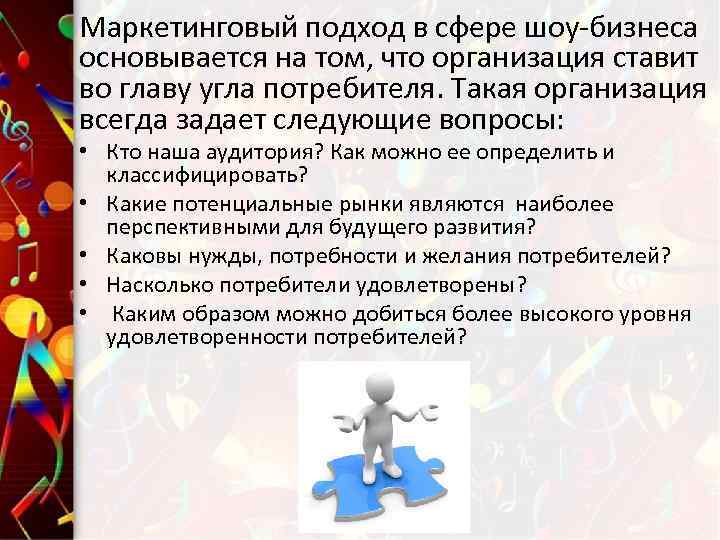 Маркетинговый подход в сфере шоу-бизнеса основывается на том, что организация ставит во главу угла потребителя. Такая организация всегда задает следующие вопросы:

• Кто наша аудитория? Как можно ее определить и классифицировать?
• Какие потенциальные рынки являются наиболее перспективными для будущего развития?
• Каковы нужды, потребности и желания потребителей?
• Насколько потребители удовлетворены?
• Каким образом можно добиться более высокого уровня удовлетворенности потребителей?